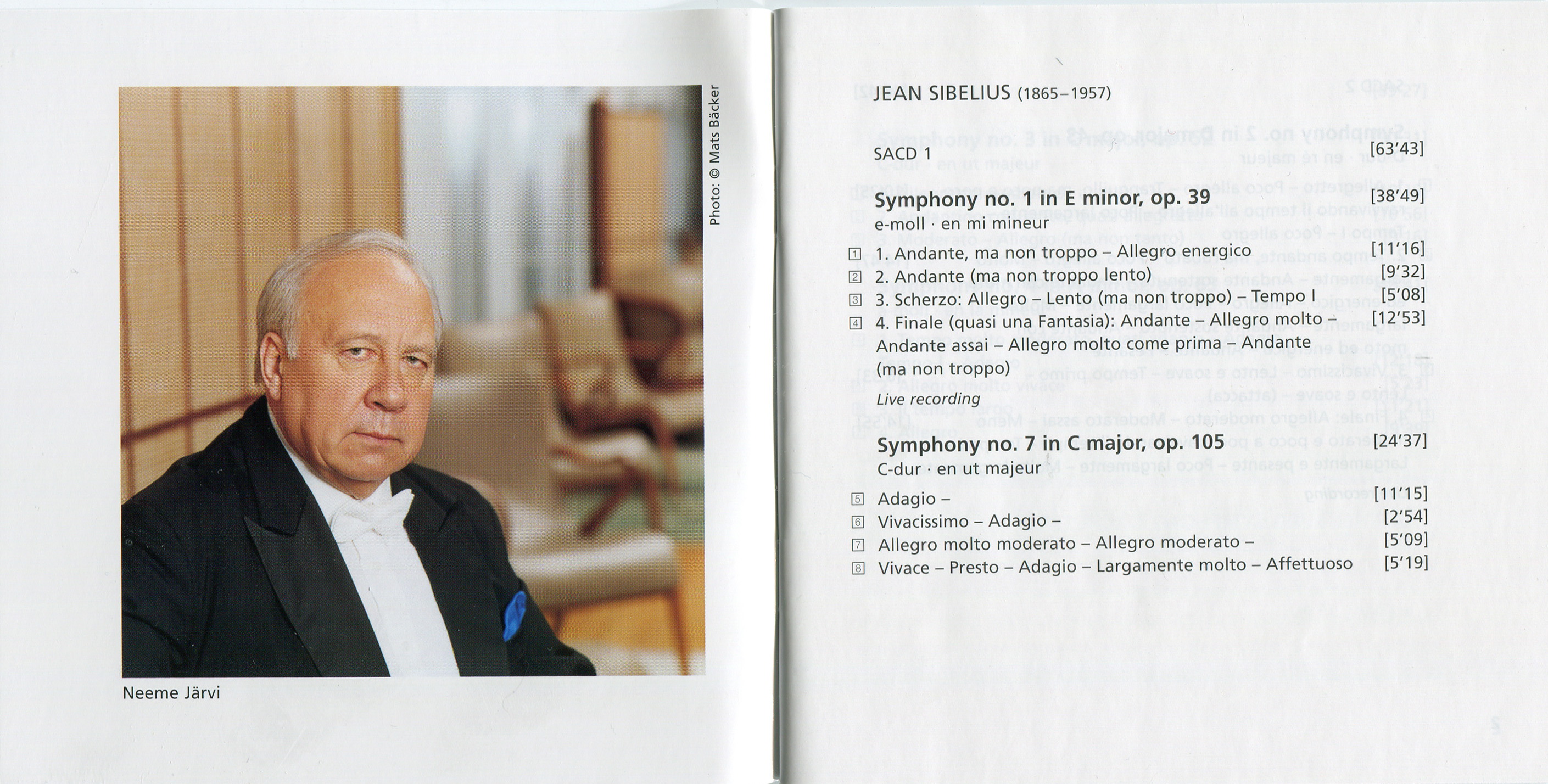 Photo: © Mats Bäcker

Neeme Järvi

JEAN SIBELIUS (1865–1957)

SACD 1 [63'43]

Symphony no. 1 in E minor, op. 39 [38'49]
e-moll · en mi mineur

1 1. Andante, ma non troppo – Allegro energico [11'16]
2 2. Andante (ma non troppo lento) [9'32]
3 3. Scherzo: Allegro – Lento (ma non troppo) – Tempo I [5'08]
4 4. Finale (quasi una Fantasia): Andante – Allegro molto – Andante assai – Allegro molto come prima – Andante (ma non troppo) [12'53]
Live recording

Symphony no. 7 in C major, op. 105 [24'37]
C-dur · en ut majeur

5 Adagio – [11'15]
6 Vivacissimo – Adagio – [2'54]
7 Allegro molto moderato – Allegro moderato – [5'09]
8 Vivace – Presto – Adagio – Largamente molto – Affettuoso [5'19]